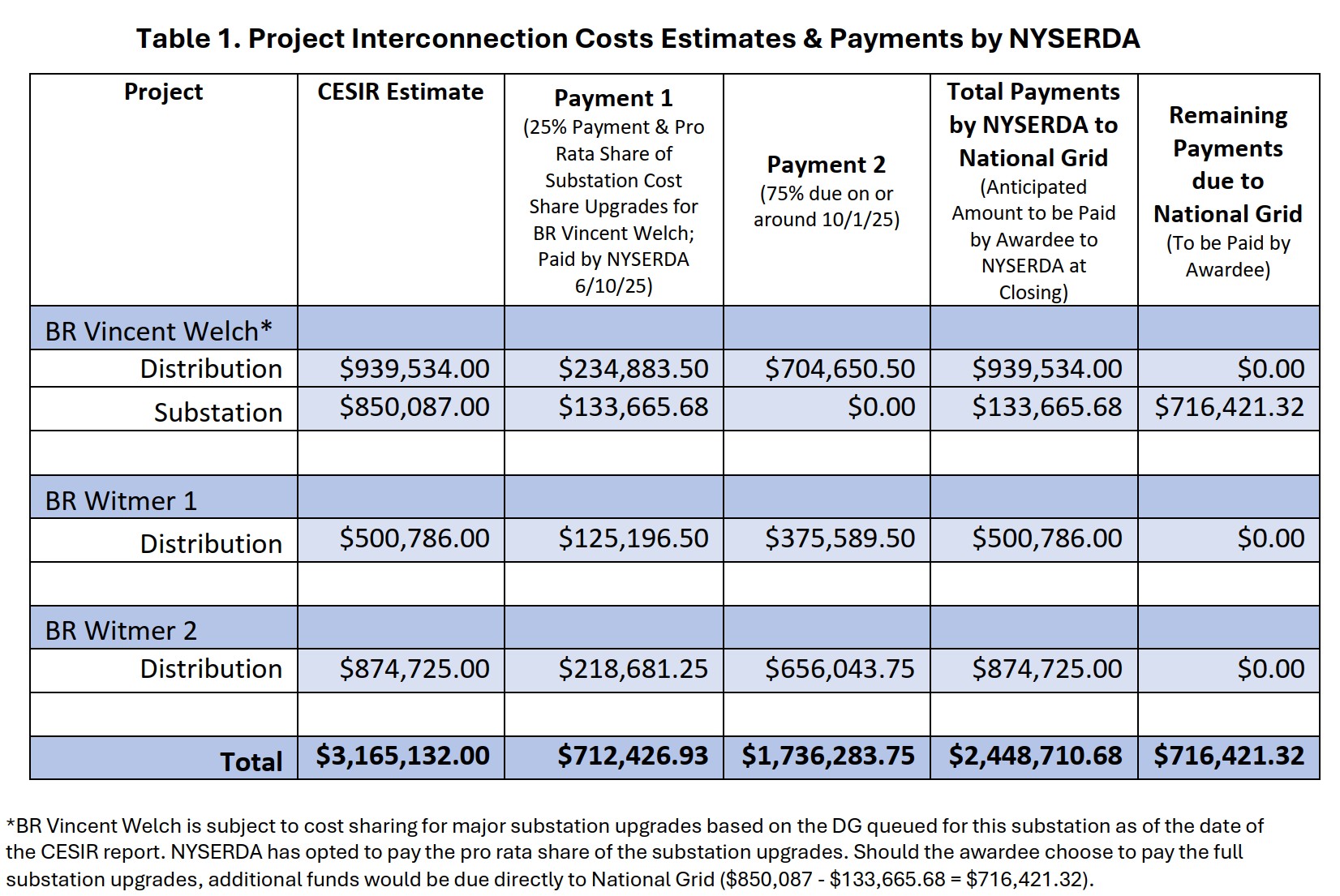 Table 1. Project Interconnection Costs Estimates & Payments by NYSERDA

| Project | CESIR Estimate | Payment 1 (25% Payment & Pro Rata Share of Substation Cost Share Upgrades for BR Vincent Welch; Paid by NYSERDA 6/10/25) | Payment 2 (75% due on or around 10/1/25) | Total Payments by NYSERDA to National Grid (Anticipated Amount to be Paid by Awardee to NYSERDA at Closing) | Remaining Payments due to National Grid (To be Paid by Awardee) |
|---|---|---|---|---|---|
| BR Vincent Welch* | | | | | |
| Distribution | \$939,534.00 | \$234,883.50 | \$704,650.50 | \$939,534.00 | \$0.00 |
| Substation | \$850,087.00 | \$133,665.68 | \$0.00 | \$133,665.68 | \$716,421.32 |
| | | | | | |
| BR Witmer 1 | | | | | |
| Distribution | \$500,786.00 | \$125,196.50 | \$375,589.50 | \$500,786.00 | \$0.00 |
| | | | | | |
| BR Witmer 2 | | | | | |
| Distribution | \$874,725.00 | \$218,681.25 | \$656,043.75 | \$874,725.00 | \$0.00 |
| | | | | | |
| Total | \$3,165,132.00 | \$712,426.93 | \$1,736,283.75 | \$2,448,710.68 | \$716,421.32 |

*BR Vincent Welch is subject to cost sharing for major substation upgrades based on the DG queued for this substation as of the date of the CESIR report. NYSERDA has opted to pay the pro rata share of the substation upgrades. Should the awardee choose to pay the full substation upgrades, additional funds would be due directly to National Grid (\$850,087 - \$133,665.68 = \$716,421.32).